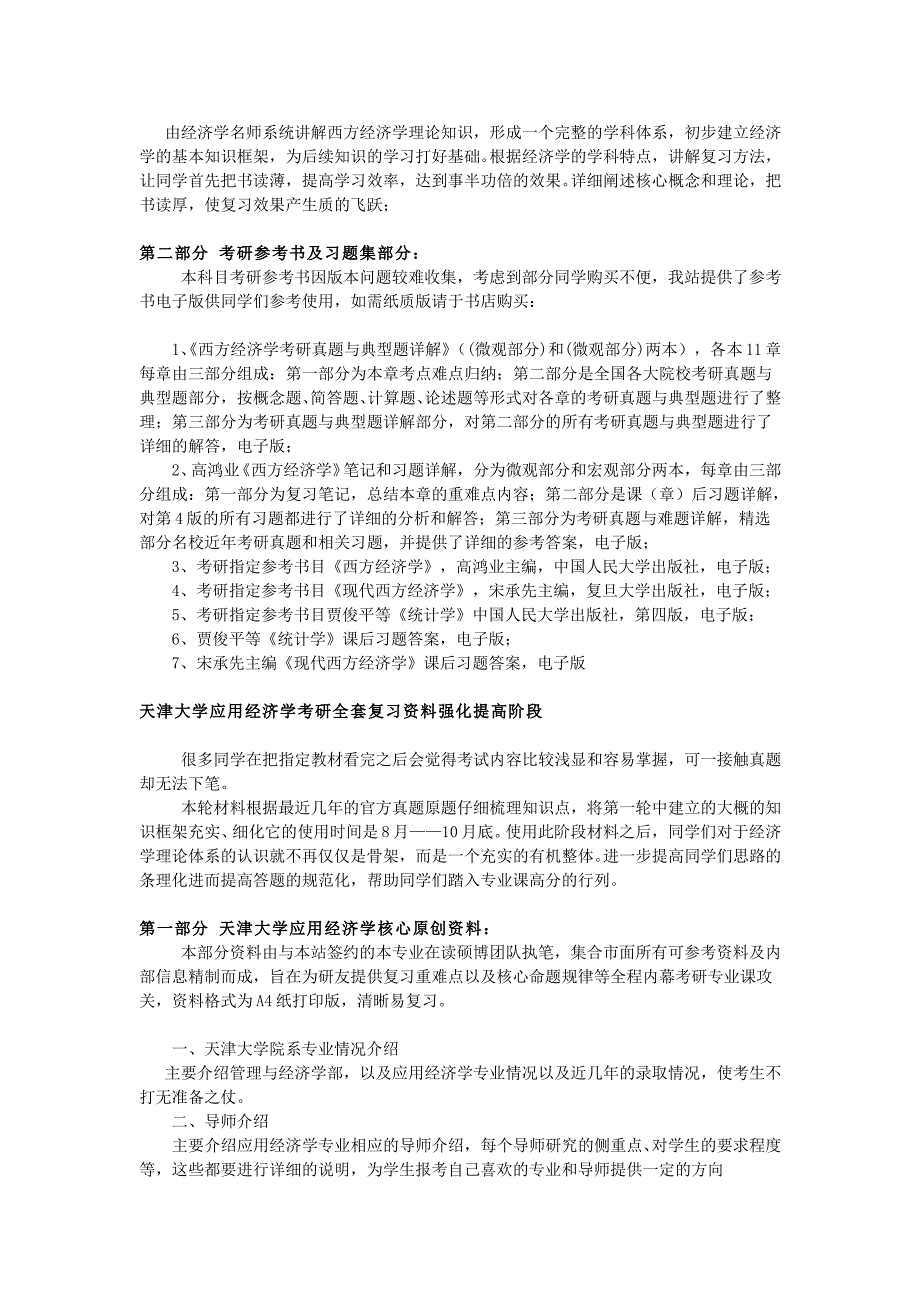 由经济学名师系统讲解西方经济学理论知识，形成一个完整的学科体系，初步建立经济学的基本知识框架，为后续知识的学习打好基础。根据经济学的学科特点，讲解复习方法，让同学首先把书读薄，提高学习效率，达到事半功倍的效果。详细阐述核心概念和理论，把书读厚，使复习效果产生质的飞跃；

第二部分 考研参考书及习题集部分：
本科目考研参考书因版本问题较难收集，考虑到部分同学购买不便，我站提供了参考书电子版供同学们参考使用，如需纸质版请于书店购买：

1、《西方经济学考研真题与典型题详解》（(微观部分)和(微观部分)两本），各本11章每章由三部分组成：第一部分为本章考点难点归纳；第二部分是全国各大院校考研真题与典型题部分，按概念题、简答题、计算题、论述题等形式对各章的考研真题与典型题进行了整理；第三部分为考研真题与典型题详解部分，对第二部分的所有考研真题与典型题进行了详细的解答，电子版；
2、高鸿业《西方经济学》笔记和习题详解，分为微观部分和宏观部分两本，每章由三部分组成：第一部分为复习笔记，总结本章的重难点内容；第二部分是课（章）后习题详解，对第4版的所有习题都进行了详细的分析和解答；第三部分为考研真题与难题详解，精选部分名校近年考研真题和相关习题，并提供了详细的参考答案，电子版；
3、考研指定参考书目《西方经济学》，高鸿业主编，中国人民大学出版社，电子版；
4、考研指定参考书目《现代西方经济学》，宋承先主编，复旦大学出版社，电子版；
5、考研指定参考书目贾俊平等《统计学》中国人民大学出版社，第四版，电子版；
6、贾俊平等《统计学》课后习题答案，电子版；
7、宋承先主编《现代西方经济学》课后习题答案，电子版

天津大学应用经济学考研全套复习资料强化提高阶段

很多同学在把指定教材看完之后会觉得考试内容比较浅显和容易掌握，可一接触真题却无法下笔。
本轮材料根据最近几年的官方真题原题仔细梳理知识点，将第一轮中建立的大概的知识框架充实、细化它的使用时间是8月——10月底。使用此阶段材料之后，同学们对于经济学理论体系的认识就不再仅仅是骨架，而是一个充实的有机整体。进一步提高同学们思路的条理化进而提高答题的规范化，帮助同学们踏入专业课高分的行列。

第一部分 天津大学应用经济学核心原创资料：
本部分资料由与本站签约的本专业在读硕博团队执笔，集合市面所有可参考资料及内部信息精制而成，旨在为研友提供复习重难点以及核心命题规律等全程内幕考研专业课攻关，资料格式为A4纸打印版，清晰易复习。

一、天津大学院系专业情况介绍
主要介绍管理与经济学部，以及应用经济学专业情况以及近几年的录取情况，使考生不打无准备之仗。
二、导师介绍
主要介绍应用经济学专业相应的导师介绍，每个导师研究的侧重点、对学生的要求程度等，这些都要进行详细的说明，为学生报考自己喜欢的专业和导师提供一定的方向